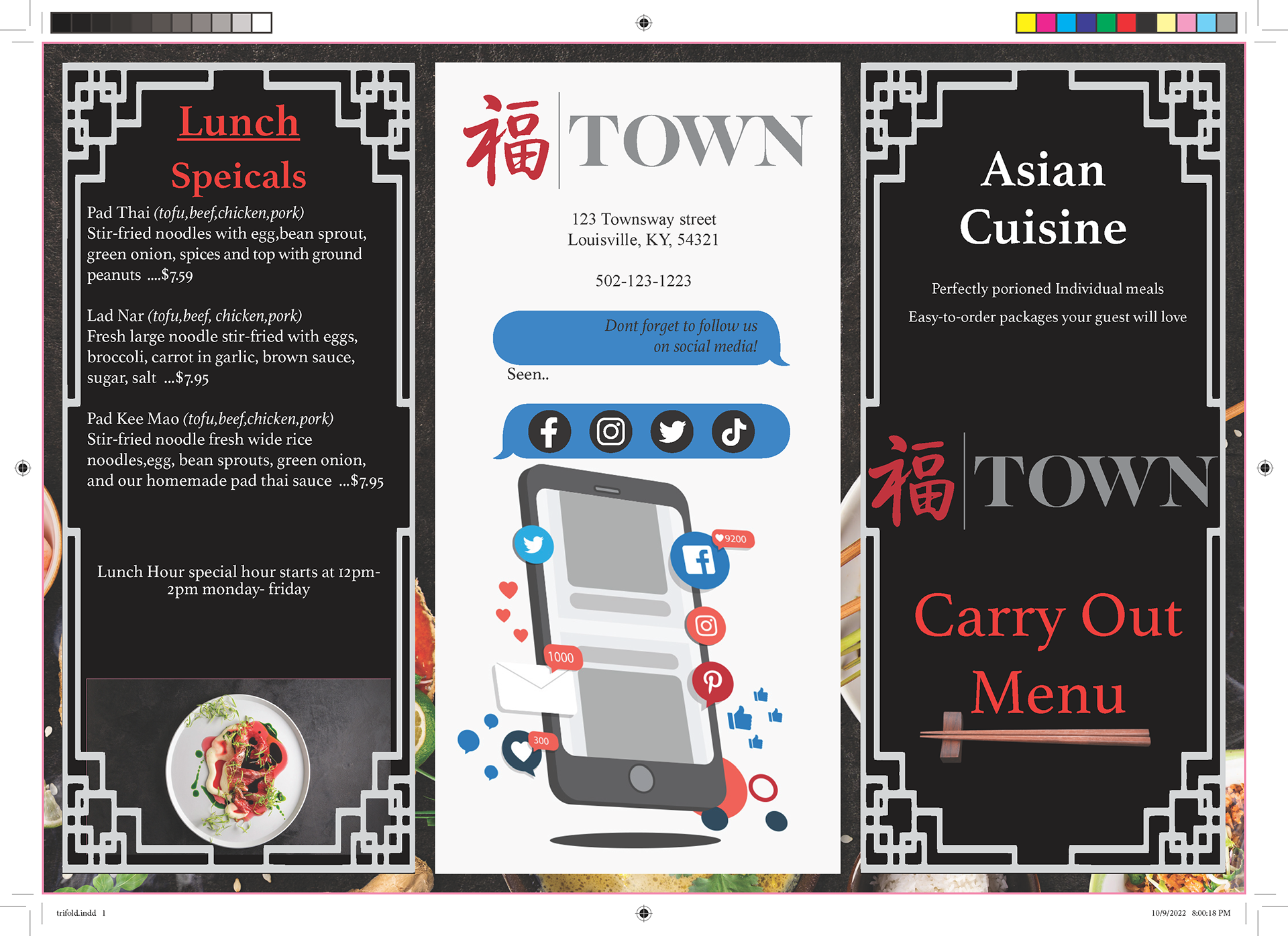 Lunch

Speicals

Pad Thai (tofu,beef,chicken,pork)
Stir-fried noodles with egg,bean sprout, green onion, spices and top with ground peanuts ....$7.59

Lad Nar (tofu,beef, chicken,pork)
Fresh large noodle stir-fried with eggs, broccoli, carrot in garlic, brown sauce, sugar, salt ...$7.95

Pad Kee Mao (tofu,beef,chicken,pork)
Stir-fried noodle fresh wide rice noodles,egg, bean sprouts, green onion, and our homemade pad thai sauce ...$7.95

Lunch Hour special hour starts at 12pm-2pm monday- friday

福 TOWN

123 Townsway street
Louisville, KY, 54321

502-123-1223

Dont forget to follow us on social media!

Seen..

9200

1000

300

Asian Cuisine

Perfectly porioned Individual meals

Easy-to-order packages your guest will love

福 TOWN

Carry Out Menu

trifold.indd 1

10/9/2022 8:00:18 PM